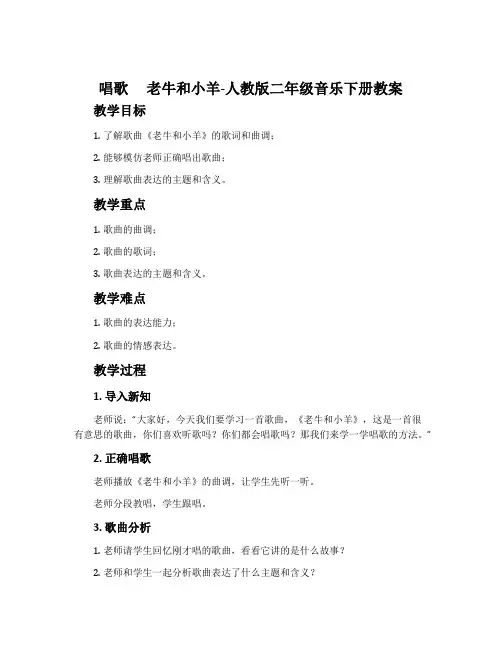 唱歌　老牛和小羊-人教版二年级音乐下册教案

教学目标

1. 了解歌曲《老牛和小羊》的歌词和曲调；

2. 能够模仿老师正确唱出歌曲；

3. 理解歌曲表达的主题和含义。

教学重点

1. 歌曲的曲调；

2. 歌曲的歌词；

3. 歌曲表达的主题和含义。

教学难点

1. 歌曲的表达能力；

2. 歌曲的情感表达。

教学过程

1. 导入新知

老师说："大家好，今天我们要学习一首歌曲，《老牛和小羊》，这是一首很有意思的歌曲，你们喜欢听歌吗？你们都会唱歌吗？那我们来学一学唱歌的方法。"

2. 正确唱歌

老师播放《老牛和小羊》的曲调，让学生先听一听。

老师分段教唱，学生跟唱。

3. 歌曲分析

1. 老师请学生回忆刚才唱的歌曲，看看它讲的是什么故事？

2. 老师和学生一起分析歌曲表达了什么主题和含义？